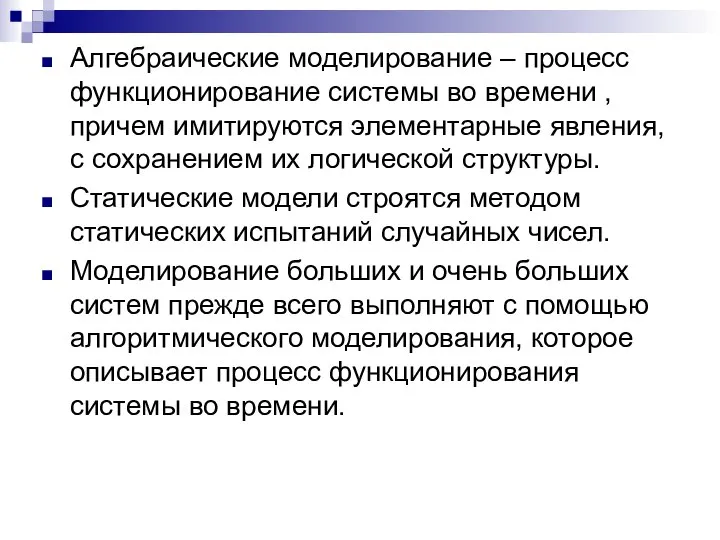 Алгебраические моделирование – процесс функционирование системы во времени , причем имитируются элементарные явления, с сохранением их логической структуры.

Статические модели строятся методом статических испытаний случайных чисел.

Моделирование больших и очень больших систем прежде всего выполняют с помощью алгоритмического моделирования, которое описывает процесс функционирования системы во времени.